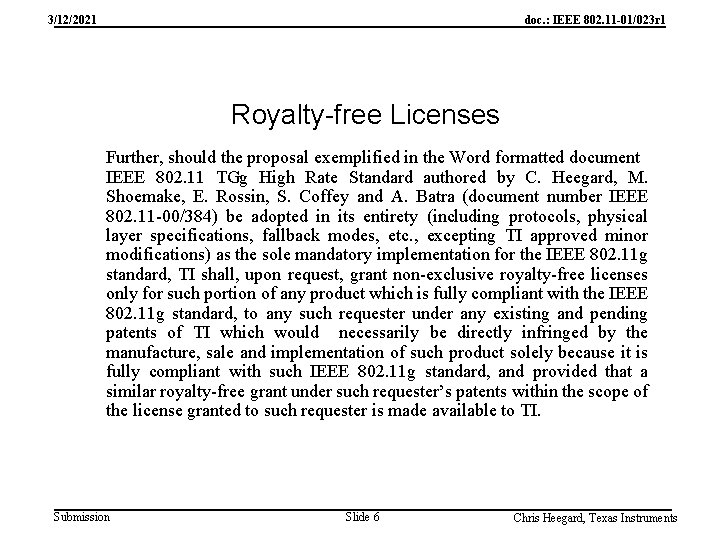 3/12/2021

doc.: IEEE 802.11-01/023r1

Royalty-free Licenses

Further, should the proposal exemplified in the Word formatted document IEEE 802.11 TGg High Rate Standard authored by C. Heegard, M. Shoemake, E. Rossin, S. Coffey and A. Batra (document number IEEE 802.11-00/384) be adopted in its entirety (including protocols, physical layer specifications, fallback modes, etc., excepting TI approved minor modifications) as the sole mandatory implementation for the IEEE 802.11g standard, TI shall, upon request, grant non-exclusive royalty-free licenses only for such portion of any product which is fully compliant with the IEEE 802.11g standard, to any such requester under any existing and pending patents of TI which would necessarily be directly infringed by the manufacture, sale and implementation of such product solely because it is fully compliant with such IEEE 802.11g standard, and provided that a similar royalty-free grant under such requester's patents within the scope of the license granted to such requester is made available to TI.

Submission

Slide 6

Chris Heegard, Texas Instruments